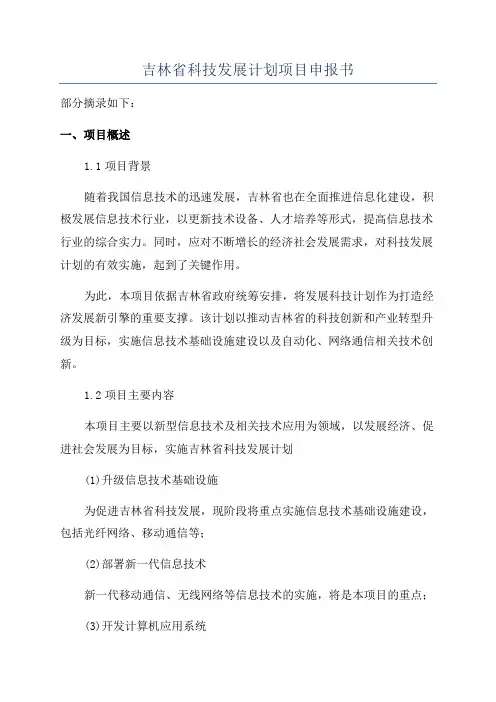 吉林省科技发展计划项目申报书

部分摘录如下：

一、项目概述

1.1 项目背景

随着我国信息技术的迅速发展，吉林省也在全面推进信息化建设，积极发展信息技术行业，以更新技术设备、人才培养等形式，提高信息技术行业的综合实力。同时，应对不断增长的经济社会发展需求，对科技发展计划的有效实施，起到了关键作用。

为此，本项目依据吉林省政府统筹安排，将发展科技计划作为打造经济发展新引擎的重要支撑。该计划以推动吉林省的科技创新和产业转型升级为目标，实施信息技术基础设施建设以及自动化、网络通信相关技术创新。

1.2 项目主要内容

本项目主要以新型信息技术及相关技术应用为领域，以发展经济、促进社会发展为目标，实施吉林省科技发展计划

(1)升级信息技术基础设施

为促进吉林省科技发展，现阶段将重点实施信息技术基础设施建设，包括光纤网络、移动通信等；

(2)部署新一代信息技术

新一代移动通信、无线网络等信息技术的实施，将是本项目的重点；

(3)开发计算机应用系统